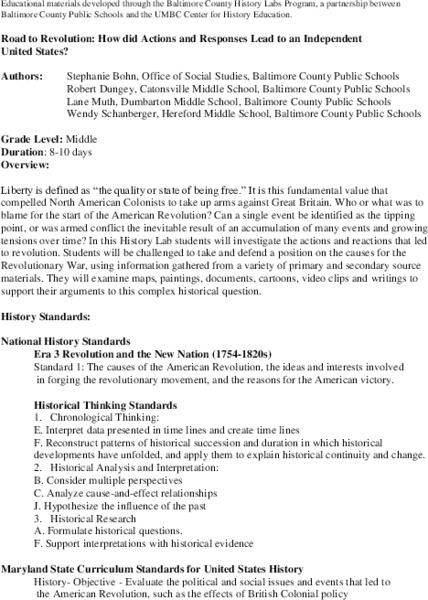 Educational materials developed through the Baltimore County History Labs Program, a partnership between Baltimore County Public Schools and the UMBC Center for History Education.

Road to Revolution: How did Actions and Responses Lead to an Independent United States?

Authors: Stephanie Bohn, Office of Social Studies, Baltimore County Public Schools
Robert Dungey, Catonsville Middle School, Baltimore County Public Schools
Lane Muth, Dumbarton Middle School, Baltimore County Public Schools
Wendy Schanberger, Hereford Middle School, Baltimore County Public Schools

Grade Level: Middle
Duration: 8-10 days
Overview:

Liberty is defined as "the quality or state of being free." It is this fundamental value that compelled North American Colonists to take up arms against Great Britain. Who or what was to blame for the start of the American Revolution? Can a single event be identified as the tipping point, or was armed conflict the inevitable result of an accumulation of many events and growing tensions over time? In this History Lab students will investigate the actions and reactions that led to revolution. Students will be challenged to take and defend a position on the causes for the Revolutionary War, using information gathered from a variety of primary and secondary source materials. They will examine maps, paintings, documents, cartoons, video clips and writings to support their arguments to this complex historical question.

History Standards:

National History Standards
Era 3 Revolution and the New Nation (1754-1820s)
Standard 1: The causes of the American Revolution, the ideas and interests involved in forging the revolutionary movement, and the reasons for the American victory.

Historical Thinking Standards
1. Chronological Thinking:
E. Interpret data presented in time lines and create time lines
F. Reconstruct patterns of historical succession and duration in which historical developments have unfolded, and apply them to explain historical continuity and change.
2. Historical Analysis and Interpretation:
B. Consider multiple perspectives
C. Analyze cause-and-effect relationships
J. Hypothesize the influence of the past
3. Historical Research
A. Formulate historical questions.
F. Support interpretations with historical evidence

Maryland State Curriculum Standards for United States History
History- Objective - Evaluate the political and social issues and events that led to the American Revolution, such as the effects of British Colonial policy